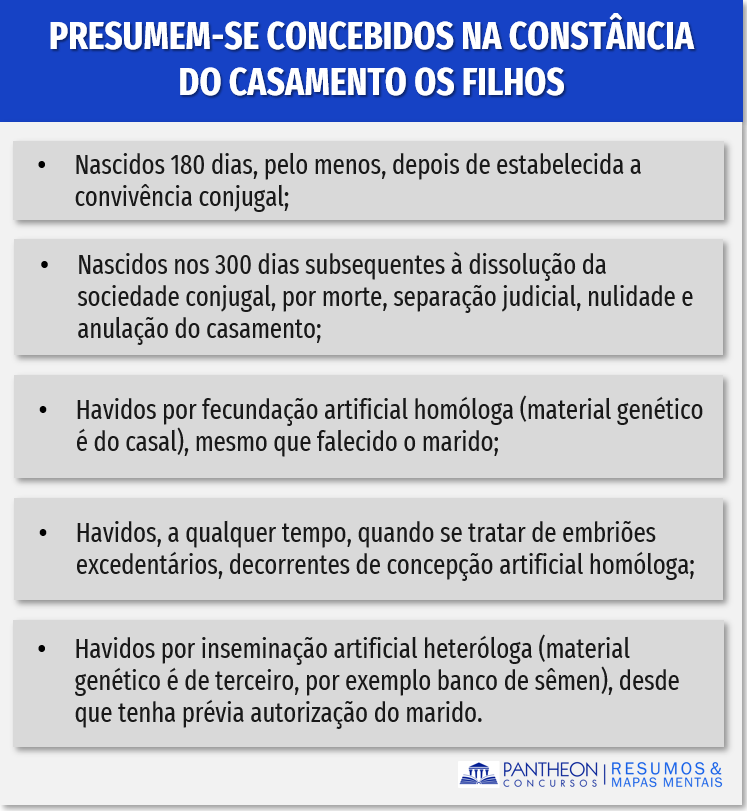 PRESUMEM-SE CONCEBIDOS NA CONSTÂNCIA DO CASAMENTO OS FILHOS

• Nascidos 180 dias, pelo menos, depois de estabelecida a convivência conjugal;

• Nascidos nos 300 dias subsequentes à dissolução da sociedade conjugal, por morte, separação judicial, nulidade e anulação do casamento;

• Havidos por fecundação artificial homóloga (material genético é do casal), mesmo que falecido o marido;

• Havidos, a qualquer tempo, quando se tratar de embriões excedentários, decorrentes de concepção artificial homóloga;

• Havidos por inseminação artificial heteróloga (material genético é de terceiro, por exemplo banco de sêmen), desde que tenha prévia autorização do marido.

PANTHEON CONCURSOS | RESUMOS & MAPAS MENTAIS